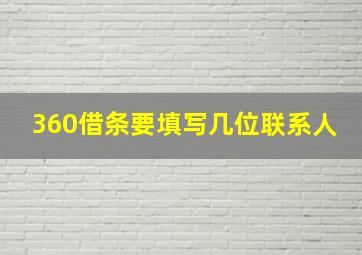 360借条要填写几位联系人